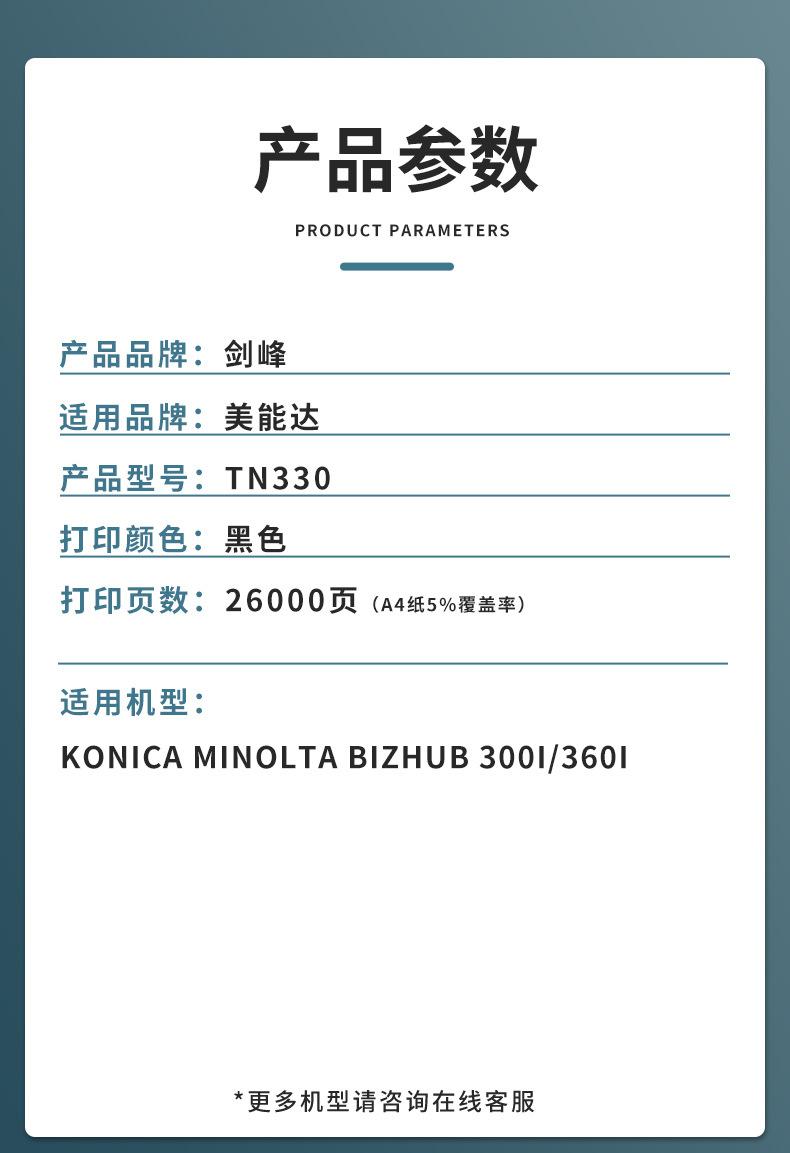 产品参数

PRODUCT PARAMETERS

产品品牌：剑峰

适用品牌：美能达

产品型号：TN330

打印颜色：黑色

打印页数：26000页（A4纸5%覆盖率）

适用机型：

KONICA MINOLTA BIZHUB 300I/360I

*更多机型请咨询在线客服